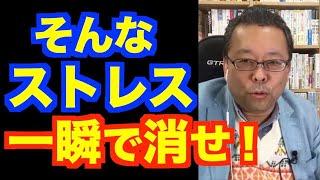 そんな
ストレス
一瞬で消せ！

GTR